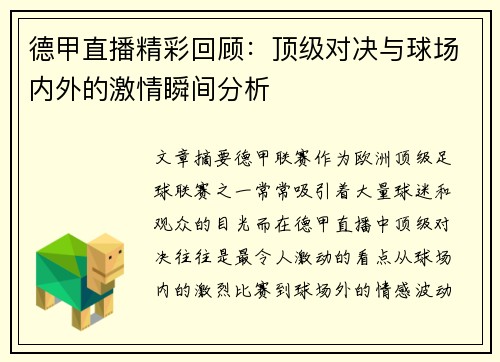 德甲直播精彩回顾：顶级对决与球场内外的激情瞬间分析

文章摘要德甲联赛作为欧洲顶级足球联赛之一常常吸引着大量球迷和观众的目光而在德甲直播中顶级对决往往是最令人激动的看点从球场内的激烈比赛到球场外的情感波动